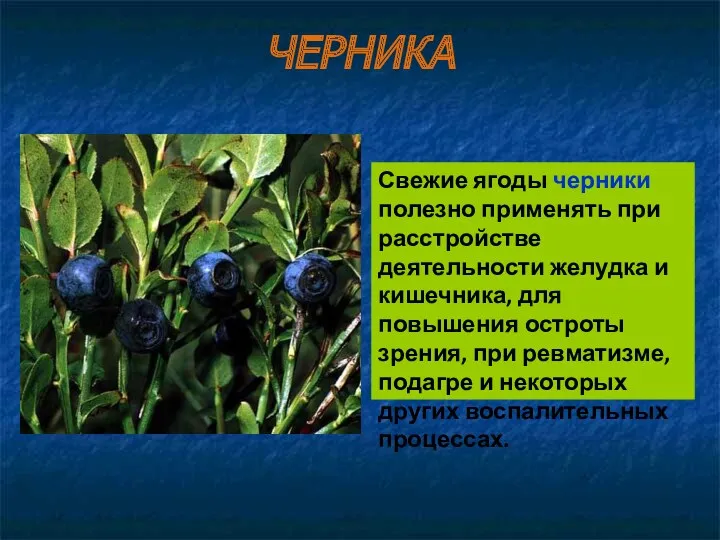 ЧЕРНИКА

Свежие ягоды черники полезно применять при расстройстве деятельности желудка и кишечника, для повышения остроты зрения, при ревматизме, подагре и некоторых других воспалительных процессах.